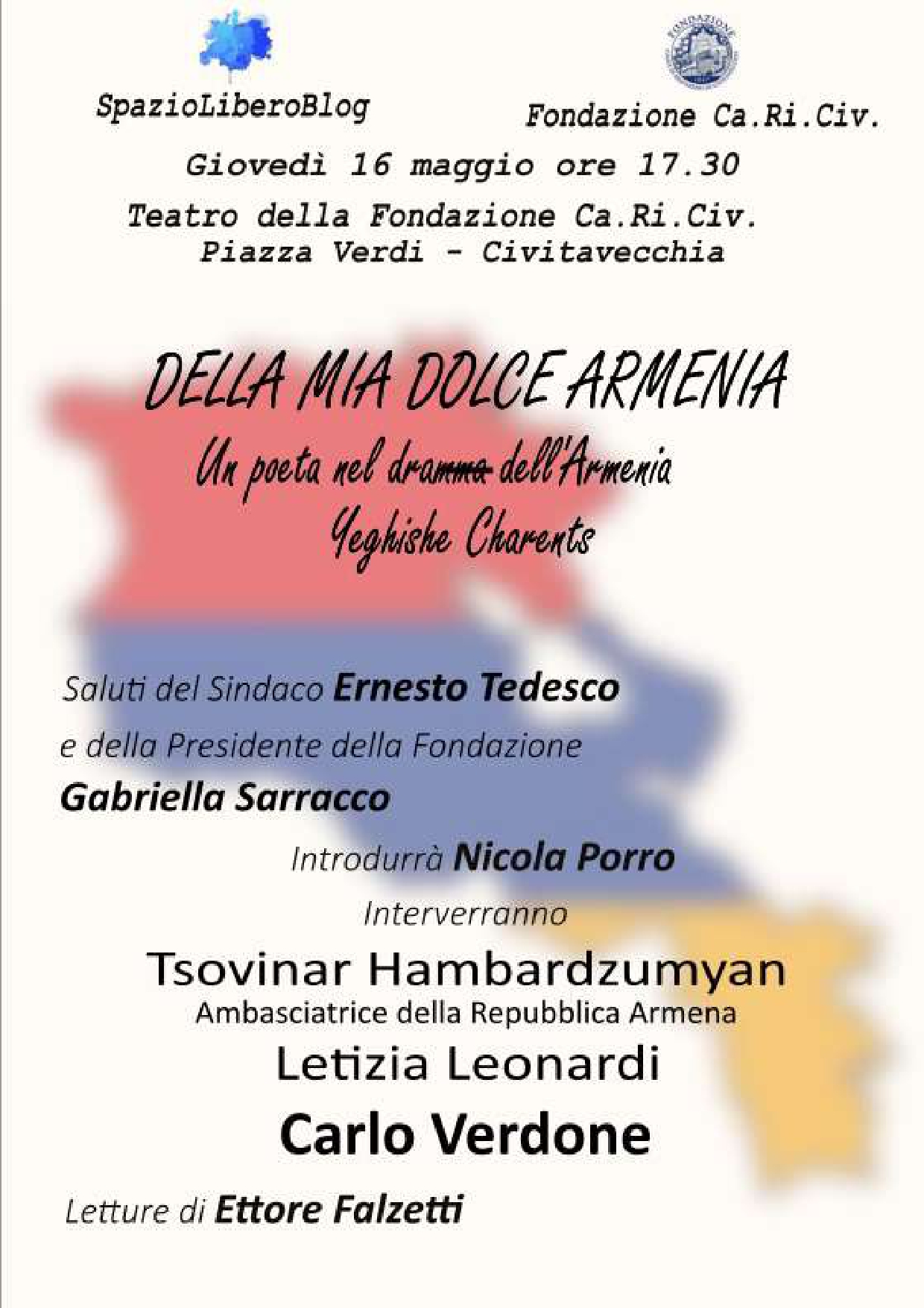 SpazioLiberoBlog

Fondazione Ca.Ri.Civ.

Giovedì 16 maggio ore 17.30

Teatro della Fondazione Ca.Ri.Civ.
Piazza Verdi - Civitavecchia

DELLA MIA DOLCE ARMENIA

Un poeta nel dramma dell'Armenia
Yeghishe Charents

Saluti del Sindaco Ernesto Tedesco

e della Presidente della Fondazione

Gabriella Sarracco

Introdurrà Nicola Porro

Interverranno

Tsovinar Hambardzumyan
Ambasciatrice della Repubblica Armena

Letizia Leonardi

Carlo Verdone

Letture di Ettore Falzetti